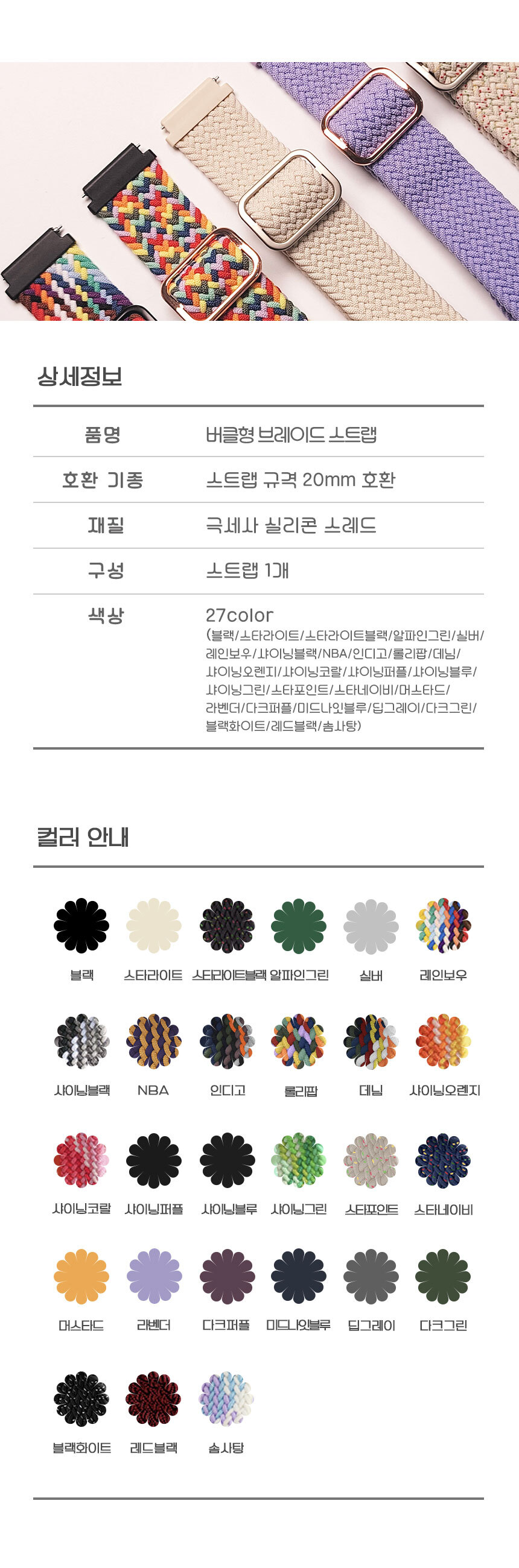 상세정보

| 품명 | 버클형 브레이드 스트랩 |
|---|---|
| 호환 기종 | 스트랩 규격 20mm 호환 |
| 재질 | 극세사 실리콘 스레드 |
| 구성 | 스트랩 1개 |
| 색상 | 27color (블랙/스타라이트/스타라이트블랙/알파인그린/실버/레인보우/샤이닝블랙/NBA/인디고/롤리팝/데님/샤이닝오렌지/샤이닝코랄/샤이닝퍼플/샤이닝블루/샤이닝그린/스타포인트/스타네이비/머스타드/라벤더/다크퍼플/미드나잇블루/딥그레이/다크그린/블랙화이트/레드블랙/솜사탕) |

컬러 안내

블랙 스타라이트 스타라이트블랙 알파인그린 실버 레인보우

샤이닝블랙 NBA 인디고 롤리팝 데님 샤이닝오렌지

샤이닝코랄 샤이닝퍼플 샤이닝블루 샤이닝그린 스타포인트 스타네이비

머스타드 라벤더 다크퍼플 미드나잇블루 딥그레이 다크그린

블랙화이트 레드블랙 솜사탕